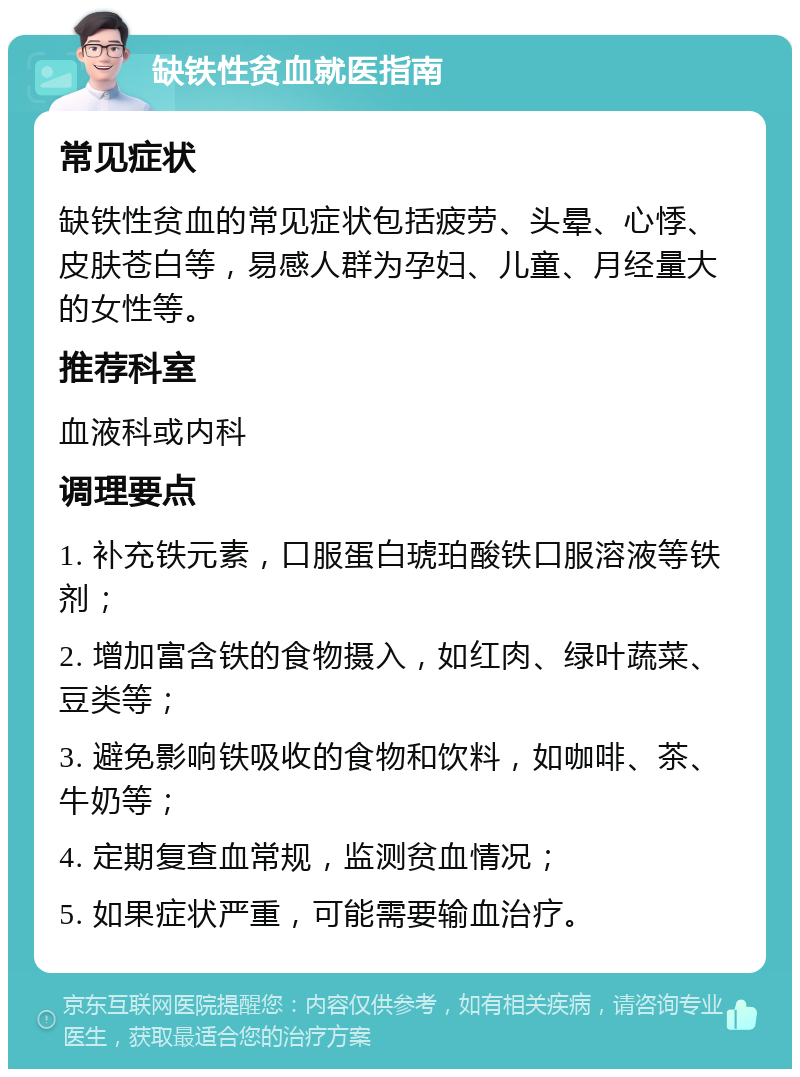 缺铁性贫血就医指南

常见症状

缺铁性贫血的常见症状包括疲劳、头晕、心悸、皮肤苍白等，易感人群为孕妇、儿童、月经量大的女性等。

推荐科室

血液科或内科

调理要点

1. 补充铁元素，口服蛋白琥珀酸铁口服溶液等铁剂；

2. 增加富含铁的食物摄入，如红肉、绿叶蔬菜、豆类等；

3. 避免影响铁吸收的食物和饮料，如咖啡、茶、牛奶等；

4. 定期复查血常规，监测贫血情况；

5. 如果症状严重，可能需要输血治疗。

京东互联网医院提醒您：内容仅供参考，如有相关疾病，请咨询专业医生，获取最适合您的治疗方案